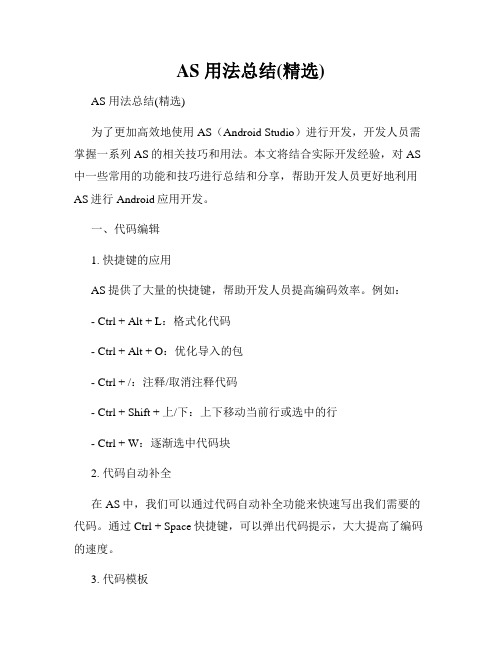 AS 用法总结(精选)

AS 用法总结(精选)

为了更加高效地使用 AS（Android Studio）进行开发，开发人员需掌握一系列 AS 的相关技巧和用法。本文将结合实际开发经验，对 AS 中一些常用的功能和技巧进行总结和分享，帮助开发人员更好地利用 AS 进行 Android 应用开发。

一、代码编辑

1. 快捷键的应用

AS 提供了大量的快捷键，帮助开发人员提高编码效率。例如：

- Ctrl + Alt + L：格式化代码

- Ctrl + Alt + O：优化导入的包

- Ctrl + /：注释/取消注释代码

- Ctrl + Shift + 上/下：上下移动当前行或选中的行

- Ctrl + W：逐渐选中代码块

2. 代码自动补全

在 AS 中，我们可以通过代码自动补全功能来快速写出我们需要的代码。通过 Ctrl + Space 快捷键，可以弹出代码提示，大大提高了编码的速度。

3. 代码模板